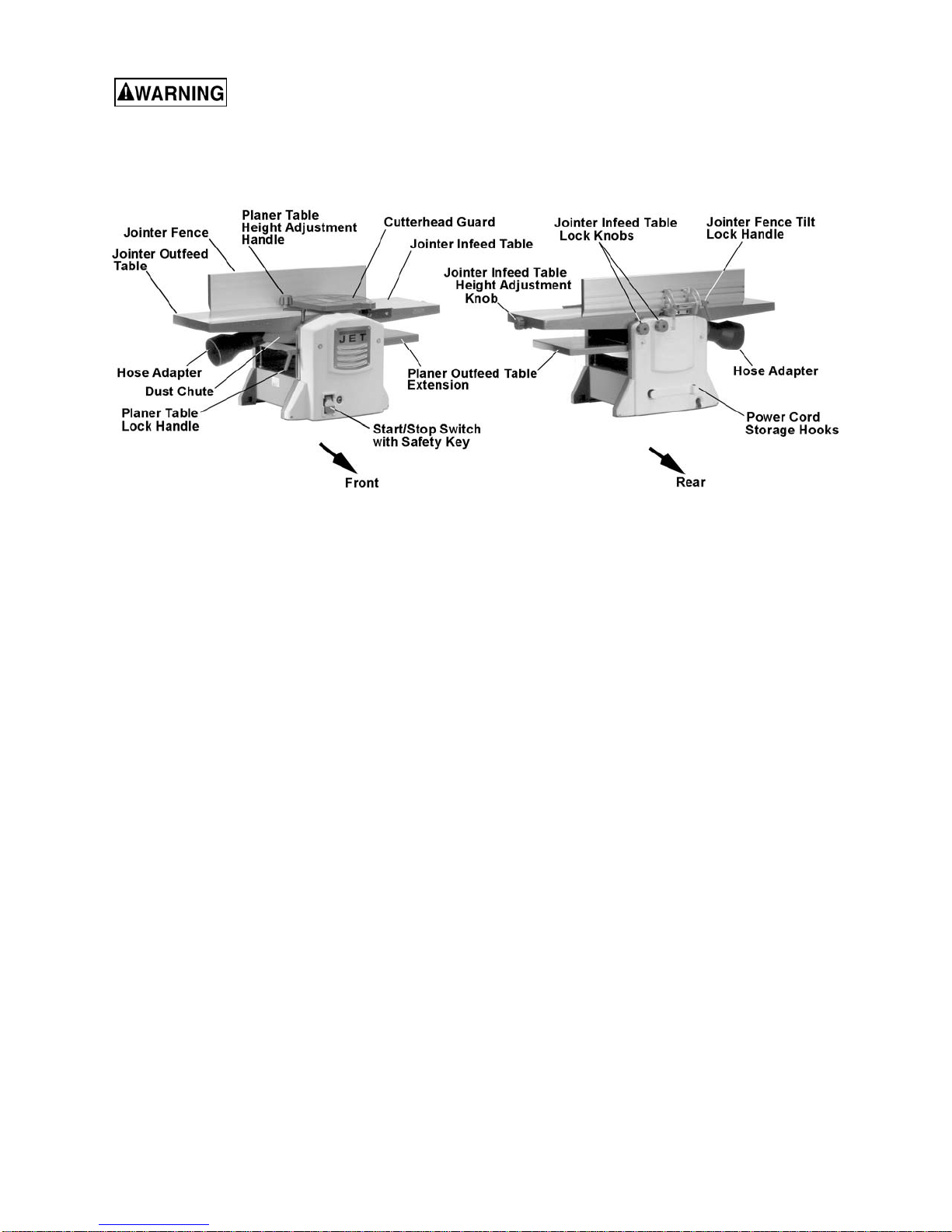 WARNING

Jointer Fence

Jointer Outfeed Table

Planer Table Height Adjustment Handle

Cutterhead Guard

Jointer Infeed Table

JET

Hose Adapter

Dust Chute

Planer Table Lock Handle

Planer Outfeed Table Extension

Start/Stop Switch with Safety Key

Front

Jointer Infeed Table Lock Knobs

Jointer Fence Tilt Lock Handle

Jointer Infeed Table Height Adjustment Knob

Hose Adapter

Power Cord Storage Hooks

Rear